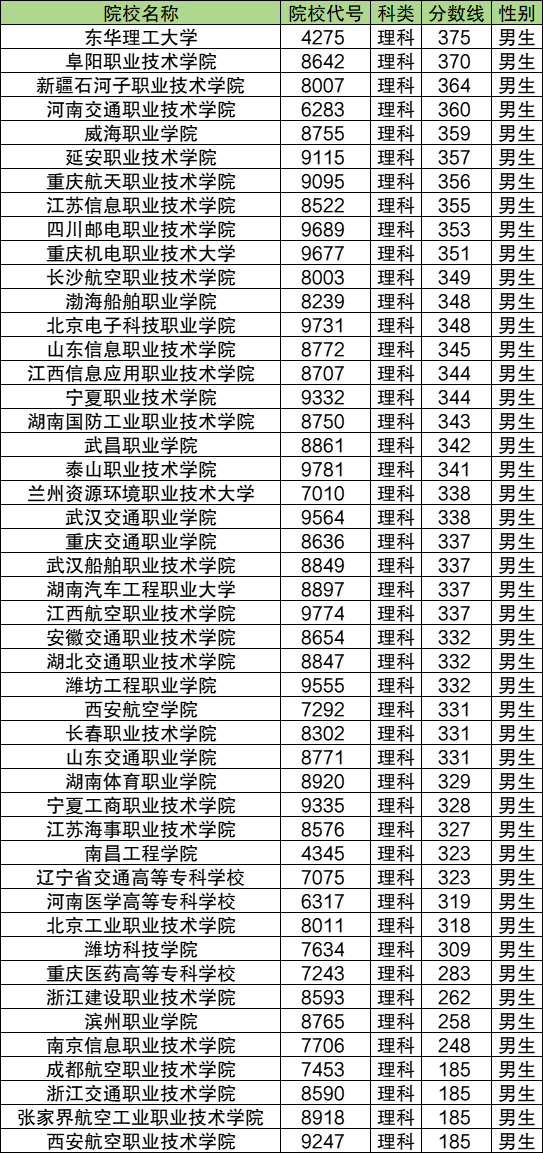 | 院校名称 | 院校代号 | 科类 | 分数线 | 性别 |
|---|---|---|---|---|
| 东华理工大学 | 4275 | 理科 | 375 | 男生 |
| 阜阳职业技术学院 | 8642 | 理科 | 370 | 男生 |
| 新疆石河子职业技术学院 | 8007 | 理科 | 364 | 男生 |
| 河南交通职业技术学院 | 6283 | 理科 | 360 | 男生 |
| 威海职业学院 | 8755 | 理科 | 359 | 男生 |
| 延安职业技术学院 | 9115 | 理科 | 357 | 男生 |
| 重庆航天职业技术学院 | 9095 | 理科 | 356 | 男生 |
| 江苏信息职业技术学院 | 8522 | 理科 | 355 | 男生 |
| 四川邮电职业技术学院 | 9689 | 理科 | 353 | 男生 |
| 重庆机电职业技术大学 | 9677 | 理科 | 351 | 男生 |
| 长沙航空职业技术学院 | 8003 | 理科 | 349 | 男生 |
| 渤海船舶职业学院 | 8239 | 理科 | 348 | 男生 |
| 北京电子科技职业学院 | 9731 | 理科 | 348 | 男生 |
| 山东信息职业技术学院 | 8772 | 理科 | 345 | 男生 |
| 江西信息应用职业技术学院 | 8707 | 理科 | 344 | 男生 |
| 宁夏职业技术学院 | 9332 | 理科 | 344 | 男生 |
| 湖南国防工业职业技术学院 | 8750 | 理科 | 343 | 男生 |
| 武昌职业学院 | 8861 | 理科 | 342 | 男生 |
| 泰山职业技术学院 | 9781 | 理科 | 341 | 男生 |
| 兰州资源环境职业技术大学 | 7010 | 理科 | 338 | 男生 |
| 武汉交通职业学院 | 9564 | 理科 | 338 | 男生 |
| 重庆交通职业学院 | 8636 | 理科 | 337 | 男生 |
| 武汉船舶职业技术学院 | 8849 | 理科 | 337 | 男生 |
| 湖南汽车工程职业大学 | 8897 | 理科 | 337 | 男生 |
| 江西航空职业技术学院 | 9774 | 理科 | 337 | 男生 |
| 安徽交通职业技术学院 | 8654 | 理科 | 332 | 男生 |
| 湖北交通职业技术学院 | 8847 | 理科 | 332 | 男生 |
| 潍坊工程职业学院 | 9555 | 理科 | 332 | 男生 |
| 西安航空学院 | 7292 | 理科 | 331 | 男生 |
| 长春职业技术学院 | 8302 | 理科 | 331 | 男生 |
| 山东交通职业学院 | 8771 | 理科 | 331 | 男生 |
| 湖南体育职业学院 | 8920 | 理科 | 329 | 男生 |
| 宁夏工商职业技术学院 | 9335 | 理科 | 328 | 男生 |
| 江苏海事职业技术学院 | 8576 | 理科 | 327 | 男生 |
| 南昌工程学院 | 4345 | 理科 | 323 | 男生 |
| 辽宁省交通高等专科学校 | 7075 | 理科 | 323 | 男生 |
| 河南医学高等专科学校 | 6317 | 理科 | 319 | 男生 |
| 北京工业职业技术学院 | 8011 | 理科 | 318 | 男生 |
| 潍坊科技学院 | 7634 | 理科 | 309 | 男生 |
| 重庆医药高等专科学校 | 7243 | 理科 | 283 | 男生 |
| 浙江建设职业技术学院 | 8593 | 理科 | 262 | 男生 |
| 滨州职业学院 | 8765 | 理科 | 258 | 男生 |
| 南京信息职业技术学院 | 7706 | 理科 | 248 | 男生 |
| 成都航空职业技术学院 | 7453 | 理科 | 185 | 男生 |
| 浙江交通职业技术学院 | 8590 | 理科 | 185 | 男生 |
| 张家界航空工业职业技术学院 | 8918 | 理科 | 185 | 男生 |
| 西安航空职业技术学院 | 9247 | 理科 | 185 | 男生 |